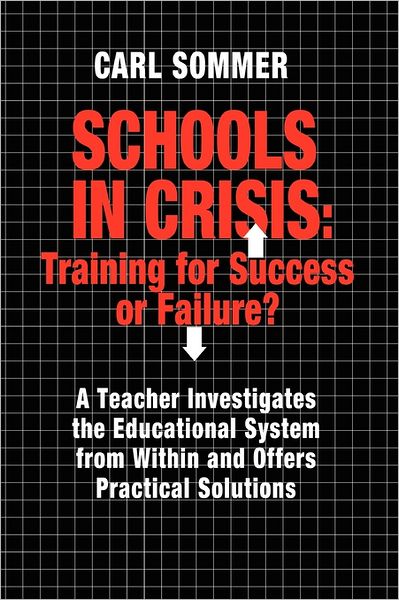 CARL SOMMER

SCHOOLS IN CRISIS:
Training for Success or Failure?

A Teacher Investigates the Educational System from Within and Offers Practical Solutions